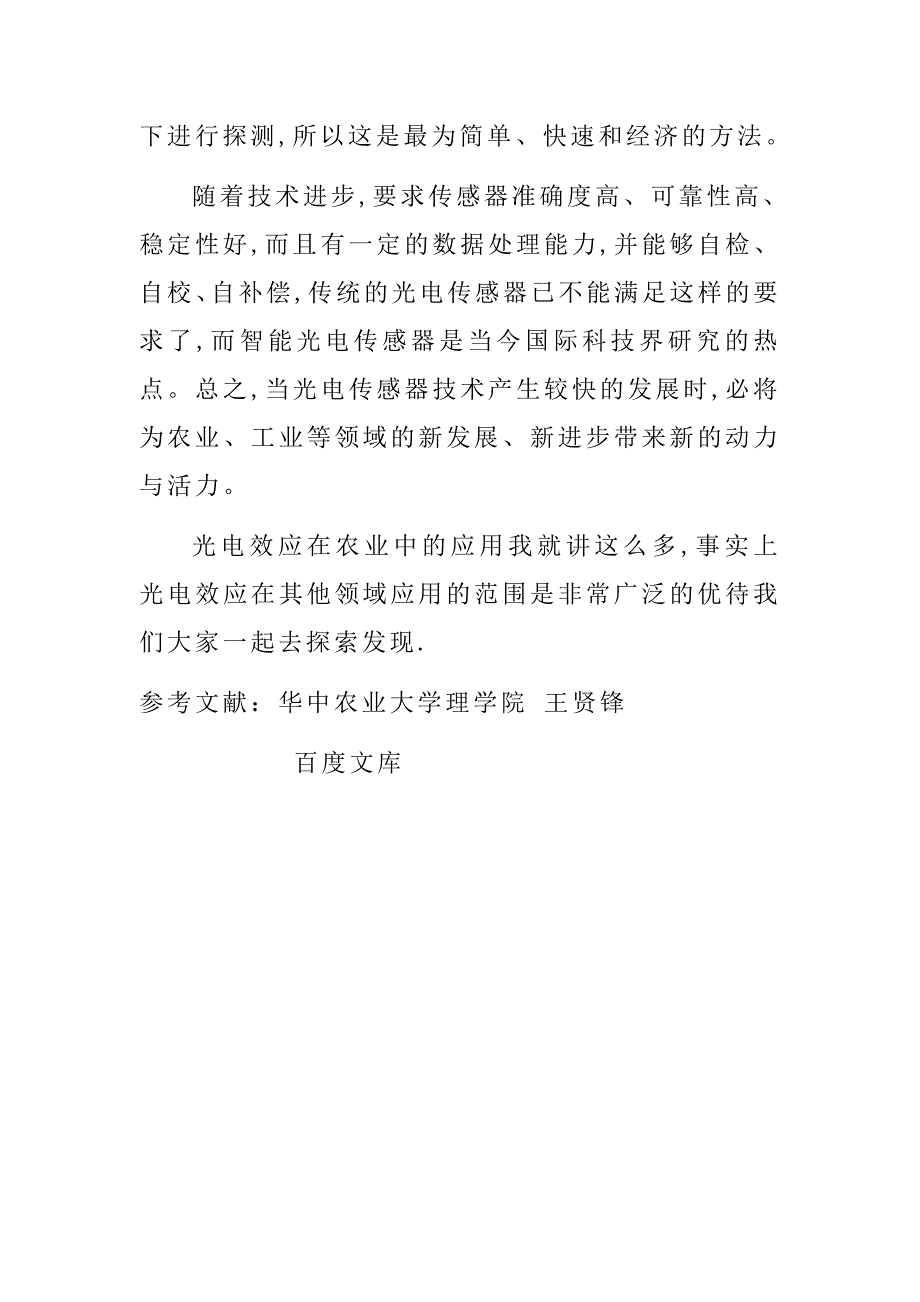 下进行探测,所以这是最为简单、快速和经济的方法。

随着技术进步,要求传感器准确度高、可靠性高、稳定性好,而且有一定的数据处理能力,并能够自检、自校、自补偿,传统的光电传感器已不能满足这样的要求了,而智能光电传感器是当今国际科技界研究的热点。总之,当光电传感器技术产生较快的发展时,必将为农业、工业等领域的新发展、新进步带来新的动力与活力。

光电效应在农业中的应用我就讲这么多,事实上光电效应在其他领域应用的范围是非常广泛的优待我们大家一起去探索发现.

参考文献:华中农业大学理学院 王贤锋

百度文库